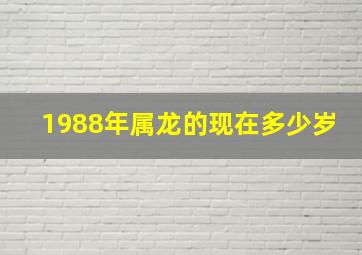 1988年属龙的现在多少岁